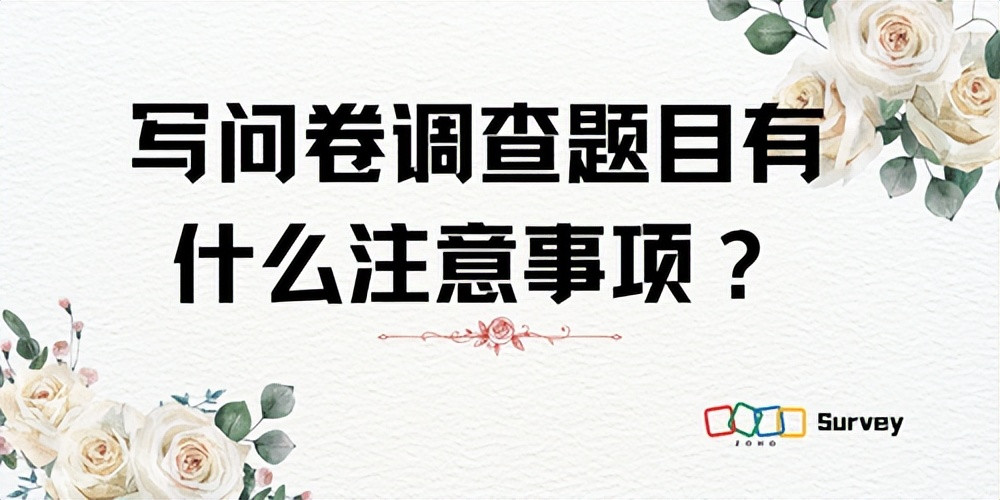 写问卷调查题目有什么注意事项？

ZOHO Survey